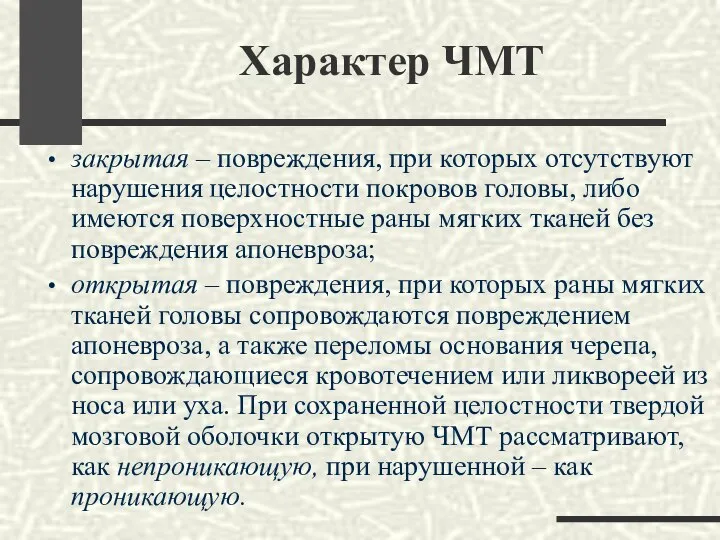 Характер ЧМТ

• закрытая – повреждения, при которых отсутствуют нарушения целостности покровов головы, либо имеются поверхностные раны мягких тканей без повреждения апоневроза;

• открытая – повреждения, при которых раны мягких тканей головы сопровождаются повреждением апоневроза, а также переломы основания черепа, сопровождающиеся кровотечением или ликвореей из носа или уха. При сохраненной целостности твердой мозговой оболочки открытую ЧМТ рассматривают, как непроникающую, при нарушенной – как проникающую.